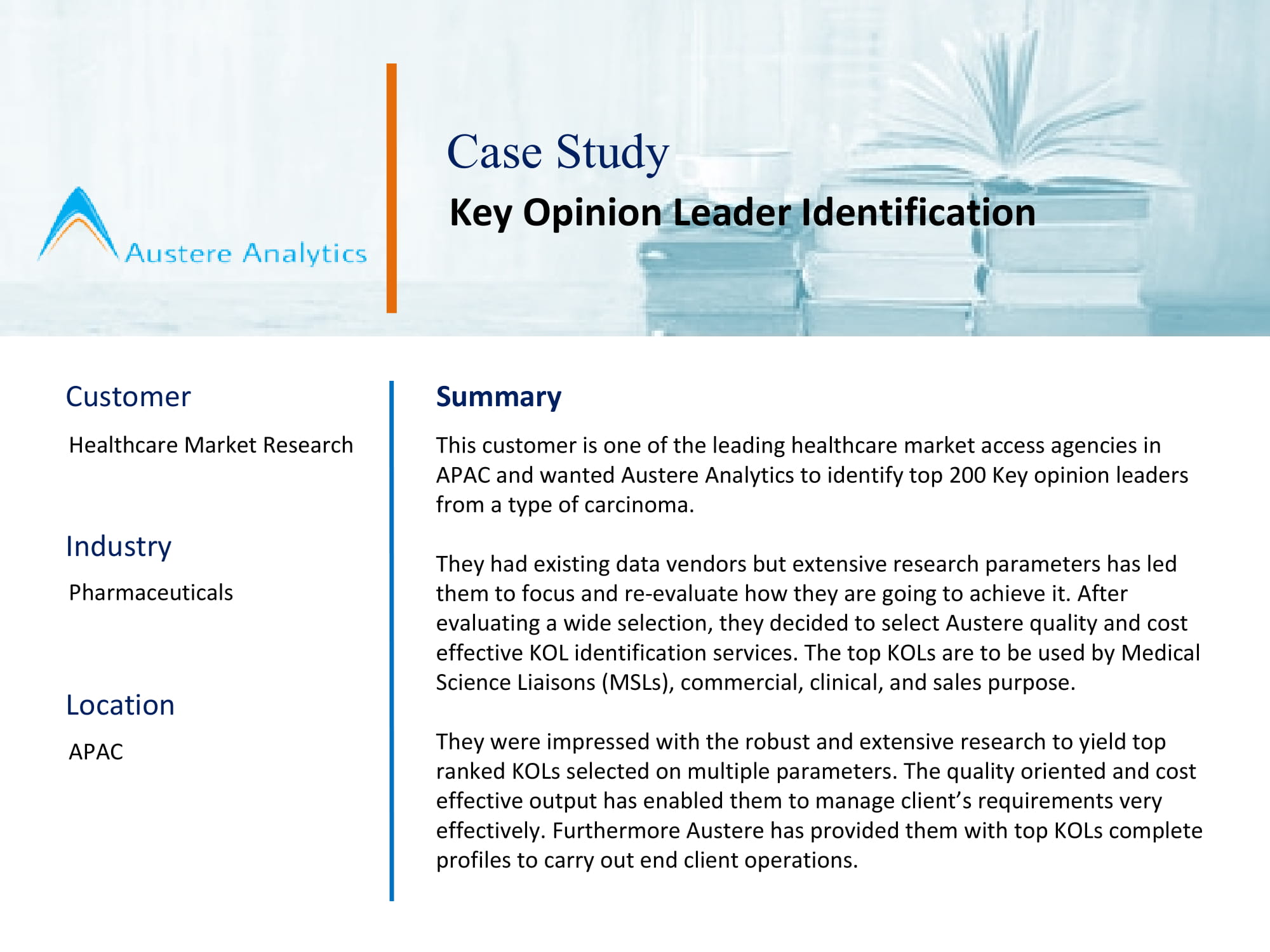 Austere Analytics

Case Study

Key Opinion Leader Identification

Customer

Healthcare Market Research

Industry

Pharmaceuticals

Location

APAC

Summary

This customer is one of the leading healthcare market access agencies in APAC and wanted Austere Analytics to identify top 200 Key opinion leaders from a type of carcinoma.

They had existing data vendors but extensive research parameters has led them to focus and re-evaluate how they are going to achieve it. After evaluating a wide selection, they decided to select Austere quality and cost effective KOL identification services. The top KOLs are to be used by Medical Science Liaisons (MSLs), commercial, clinical, and sales purpose.

They were impressed with the robust and extensive research to yield top ranked KOLs selected on multiple parameters. The quality oriented and cost effective output has enabled them to manage client's requirements very effectively. Furthermore Austere has provided them with top KOLs complete profiles to carry out end client operations.